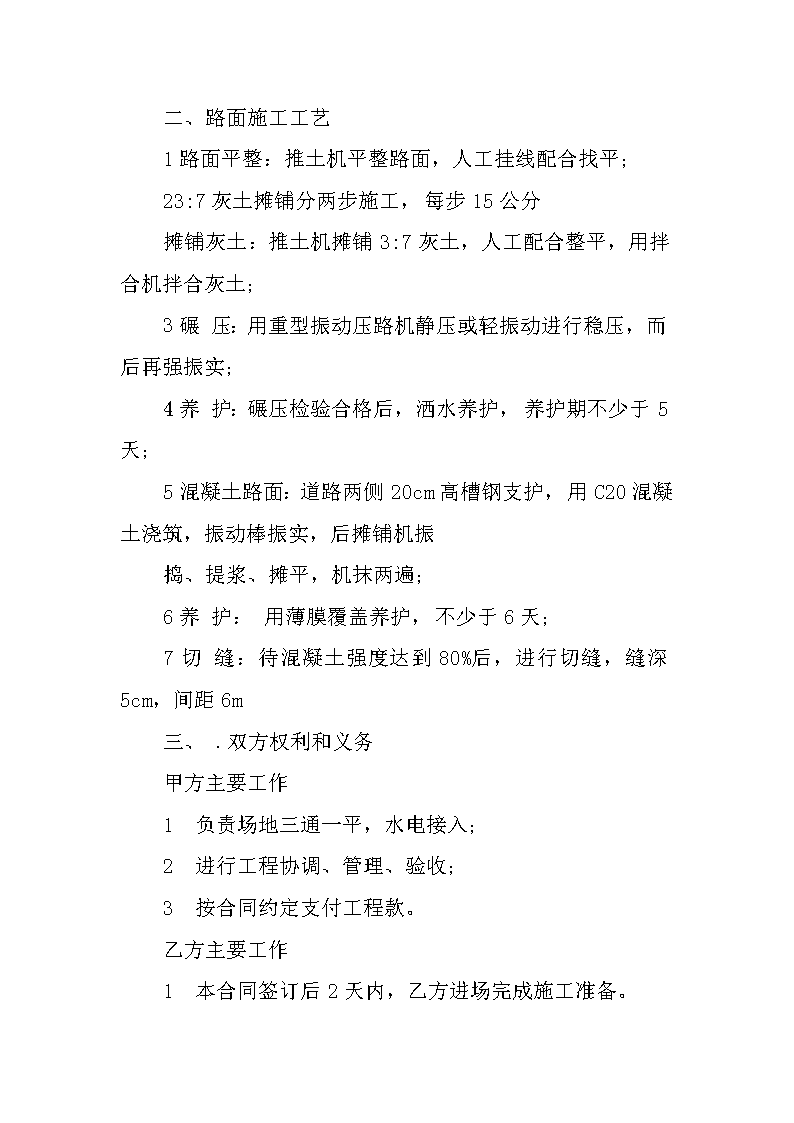 二、路面施工工艺

1 路面平整：推土机平整路面，人工挂线配合找平；

23:7 灰土摊铺分两步施工，每步 15 公分

摊铺灰土：推土机摊铺 3:7 灰土，人工配合整平，用拌合机拌合灰土；

3 碾 压：用重型振动压路机静压或轻振动进行稳压，而后再强振实；

4 养 护：碾压检验合格后，洒水养护，养护期不少于 5 天；

5 混凝土路面：道路两侧 20cm 高槽钢支护，用 C20 混凝土浇筑，振动棒振实，后摊铺机振

捣、提浆、摊平，机抹两遍；

6 养 护： 用薄膜覆盖养护，不少于 6 天；

7 切 缝：待混凝土强度达到 80%后，进行切缝，缝深 5cm，间距 6m

三、 .双方权利和义务

甲方主要工作

1 负责场地三通一平，水电接入；

2 进行工程协调、管理、验收；

3 按合同约定支付工程款。

乙方主要工作

1 本合同签订后 2 天内，乙方进场完成施工准备。